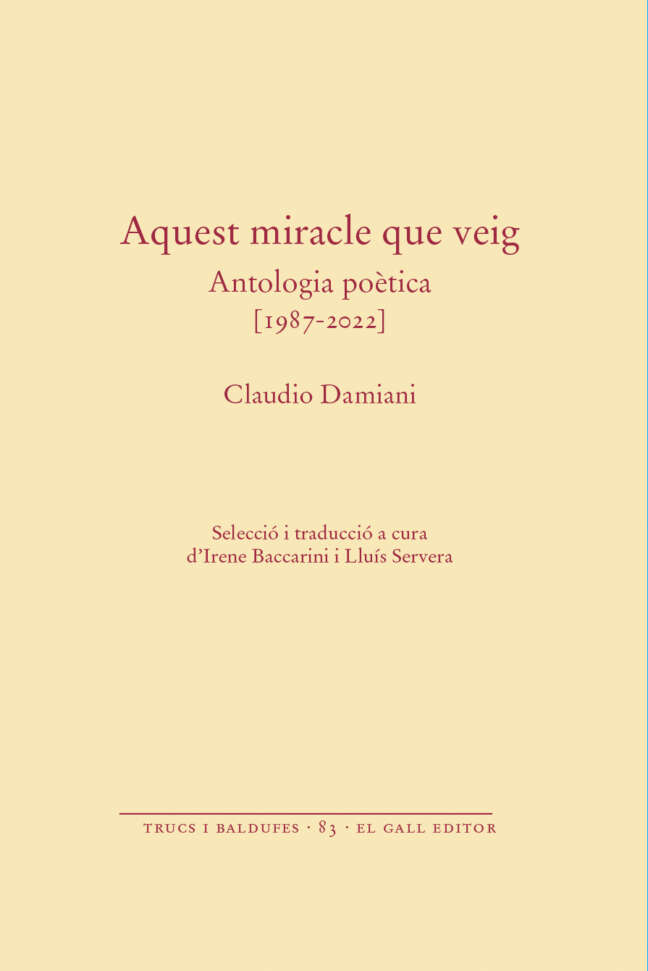 Aquest miracle que veig

Antologia poètica
[1987-2022]

Claudio Damiani

Selecció i traducció a cura
d'Irene Baccarini i Lluís Servera

TRUCS I BALDUFES · 83 · EL GALL EDITOR